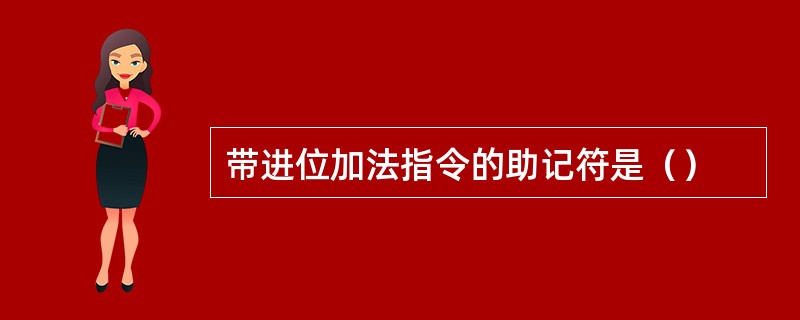 带进位加法指令的助记符是（）